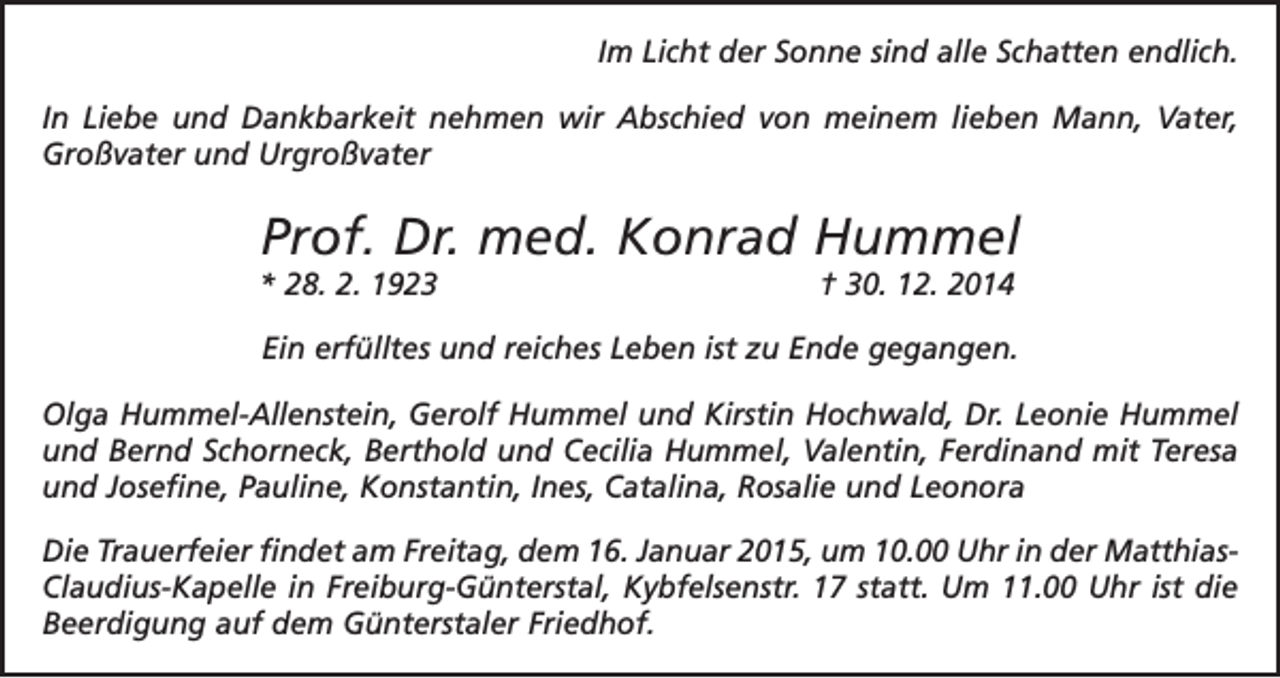 Im Licht der Sonne sind alle Schatten endlich.

In Liebe und Dankbarkeit nehmen wir Abschied von meinem lieben Mann, Vater, Großvater und Urgroßvater

Prof. Dr. med. Konrad Hummel

* 28. 2. 1923 † 30. 12. 2014

Ein erfülltes und reiches Leben ist zu Ende gegangen.

Olga Hummel-Allenstein, Gerolf Hummel und Kirstin Hochwald, Dr. Leonie Hummel und Bernd Schorneck, Berthold und Cecilia Hummel, Valentin, Ferdinand mit Teresa und Josefine, Pauline, Konstantin, Ines, Catalina, Rosalie und Leonora

Die Trauerfeier findet am Freitag, dem 16. Januar 2015, um 10.00 Uhr in der Matthias-Claudius-Kapelle in Freiburg-Günterstal, Kybfelsenstr. 17 statt. Um 11.00 Uhr ist die Beerdigung auf dem Günterstaler Friedhof.